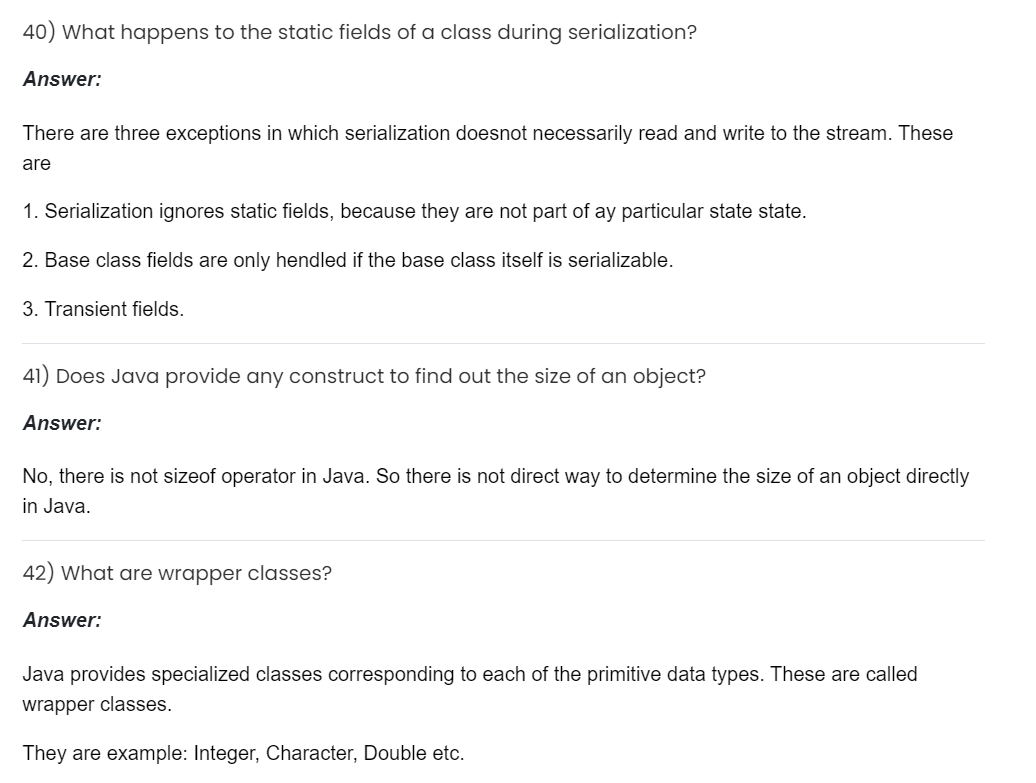 40) What happens to the static fields of a class during serialization?

Answer:

There are three exceptions in which serialization doesnot necessarily read and write to the stream. These are

1. Serialization ignores static fields, because they are not part of ay particular state state.

2. Base class fields are only hendled if the base class itself is serializable.

3. Transient fields.

41) Does Java provide any construct to find out the size of an object?

Answer:

No, there is not sizeof operator in Java. So there is not direct way to determine the size of an object directly in Java.

42) What are wrapper classes?

Answer:

Java provides specialized classes corresponding to each of the primitive data types. These are called wrapper classes.

They are example: Integer, Character, Double etc.